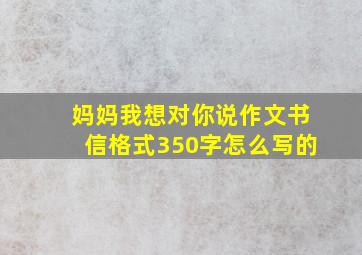 妈妈我想对你说作文书信格式350字怎么写的